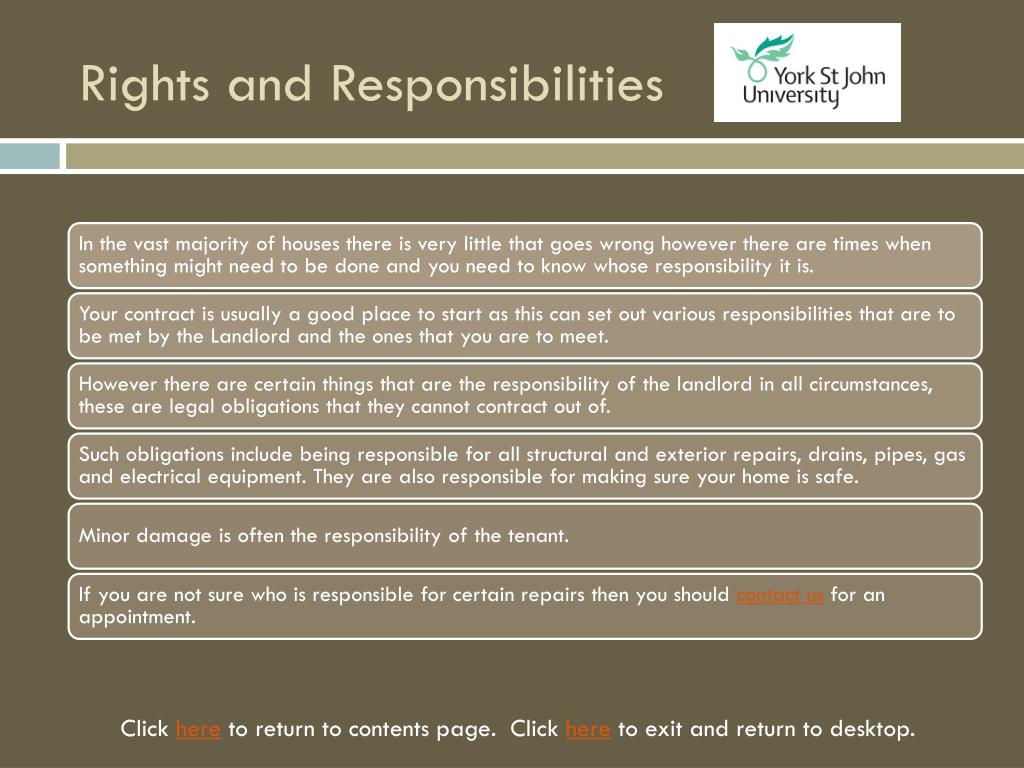 Rights and Responsibilities

York St John University

In the vast majority of houses there is very little that goes wrong however there are times when something might need to be done and you need to know whose responsibility it is.

Your contract is usually a good place to start as this can set out various responsibilities that are to be met by the Landlord and the ones that you are to meet.

However there are certain things that are the responsibility of the landlord in all circumstances, these are legal obligations that they cannot contract out of.

Such obligations include being responsible for all structural and exterior repairs, drains, pipes, gas and electrical equipment. They are also responsible for making sure your home is safe.

Minor damage is often the responsibility of the tenant.

If you are not sure who is responsible for certain repairs then you should contact us for an appointment.

Click here to return to contents page. Click here to exit and return to desktop.